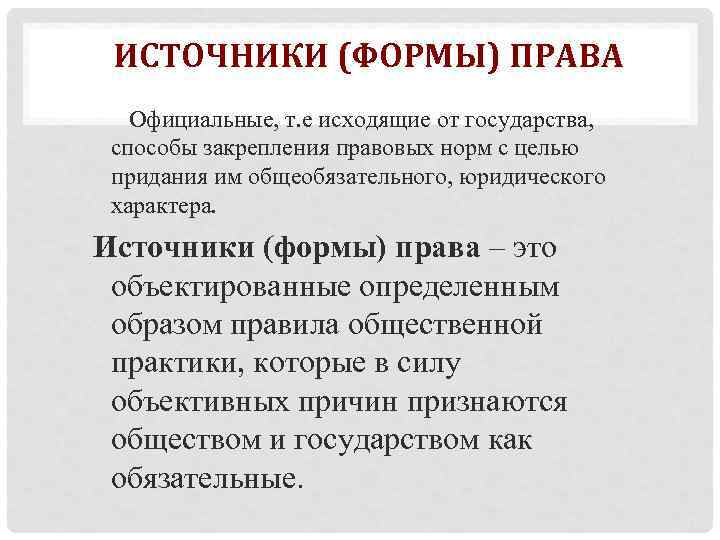 ИСТОЧНИКИ (ФОРМЫ) ПРАВА

Официальные, т.е исходящие от государства, способы закрепления правовых норм с целью придания им общеобязательного, юридического характера.

Источники (формы) права – это объектированные определенным образом правила общественной практики, которые в силу объективных причин признаются обществом и государством как обязательные.